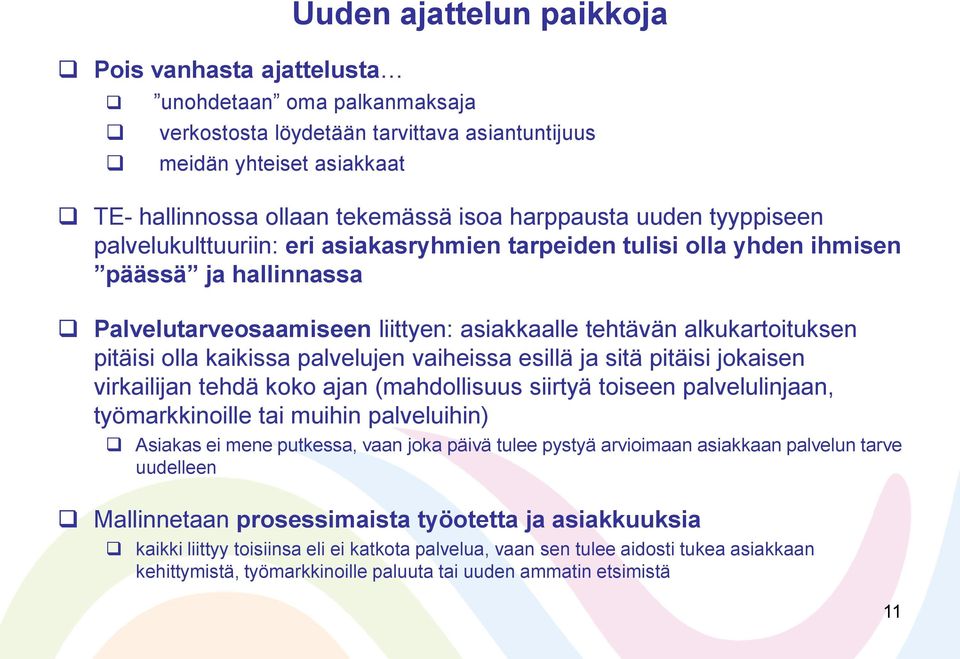 Uuden ajattelun paikkoja

❑ Pois vanhasta ajattelusta…
❑ ”unohdetaan” oma palkanmaksaja
❑ verkostosta löydetään tarvittava asiantuntijuus
❑ meidän yhteiset asiakkaat

❑ TE- hallinnossa ollaan tekemässä isoa harppausta uuden tyyppiseen palvelukulttuuriin: eri asiakasryhmien tarpeiden tulisi olla yhden ihmisen ”päässä” ja hallinnassa

❑ Palvelutarveosaamiseen liittyen: asiakkaalle tehtävän alkukartoituksen pitäisi olla kaikissa palvelujen vaiheissa esillä ja sitä pitäisi jokaisen virkailijan tehdä koko ajan (mahdollisuus siirtyä toiseen palvelulinjaan, työmarkkinoille tai muihin palveluihin)
❑ Asiakas ei mene putkessa, vaan joka päivä tulee pystyä arvioimaan asiakkaan palvelun tarve uudelleen

❑ Mallinnetaan prosessimaista työotetta ja asiakkuuksia
❑ kaikki liittyy toisiinsa eli ei katkota palvelua, vaan sen tulee aidosti tukea asiakkaan kehittymistä, työmarkkinoille paluuta tai uuden ammatin etsimistä

11